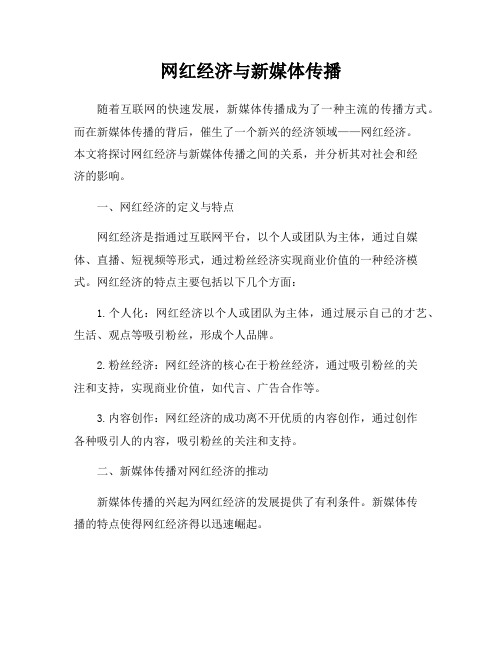 网红经济与新媒体传播

随着互联网的快速发展，新媒体传播成为了一种主流的传播方式。而在新媒体传播的背后，催生了一个新兴的经济领域——网红经济。本文将探讨网红经济与新媒体传播之间的关系，并分析其对社会和经济的影响。

一、网红经济的定义与特点

网红经济是指通过互联网平台，以个人或团队为主体，通过自媒体、直播、短视频等形式，通过粉丝经济实现商业价值的一种经济模式。网红经济的特点主要包括以下几个方面：

1. 个人化：网红经济以个人或团队为主体，通过展示自己的才艺、生活、观点等吸引粉丝，形成个人品牌。

2. 粉丝经济：网红经济的核心在于粉丝经济，通过吸引粉丝的关注和支持，实现商业价值，如代言、广告合作等。

3. 内容创作：网红经济的成功离不开优质的内容创作，通过创作各种吸引人的内容，吸引粉丝的关注和支持。

二、新媒体传播对网红经济的推动

新媒体传播的兴起为网红经济的发展提供了有利条件。新媒体传播的特点使得网红经济得以迅速崛起。